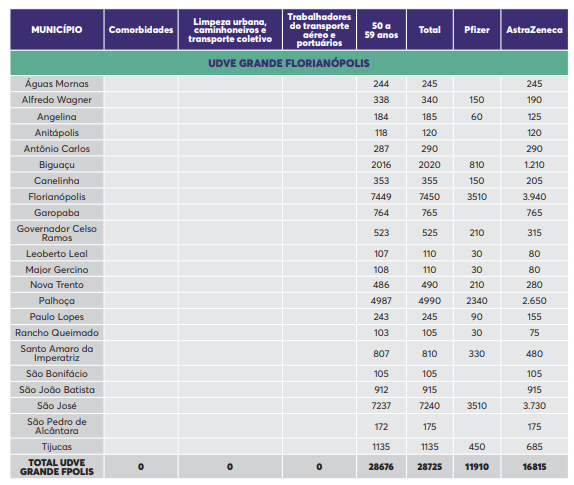 | MUNICÍPIO | Comorbidades | Limpeza urbana, caminhoneiros e transporte coletivo | Trabalhadores do transporte aéreo e portuários | 50 a 59 anos | Total | Pfizer | AstraZeneca |
|---|---|---|---|---|---|---|---|
| UDVE GRANDE FLORIANÓPOLIS | | | | | | | |
| Águas Mornas | | | | 244 | 245 | | 245 |
| Alfredo Wagner | | | | 338 | 340 | 150 | 190 |
| Angelina | | | | 184 | 185 | 60 | 125 |
| Anitápolis | | | | 118 | 120 | | 120 |
| Antônio Carlos | | | | 287 | 290 | | 290 |
| Biguaçu | | | | 2016 | 2020 | 810 | 1.210 |
| Canelinha | | | | 353 | 355 | 150 | 205 |
| Florianópolis | | | | 7449 | 7450 | 3510 | 3.940 |
| Garopaba | | | | 764 | 765 | | 765 |
| Governador Celso Ramos | | | | 523 | 525 | 210 | 315 |
| Leoberto Leal | | | | 107 | 110 | 30 | 80 |
| Major Gercino | | | | 108 | 110 | 30 | 80 |
| Nova Trento | | | | 486 | 490 | 210 | 280 |
| Palhoça | | | | 4987 | 4990 | 2340 | 2.650 |
| Paulo Lopes | | | | 243 | 245 | 90 | 155 |
| Rancho Queimado | | | | 103 | 105 | 30 | 75 |
| Santo Amaro da Imperatriz | | | | 807 | 810 | 330 | 480 |
| São Bonifácio | | | | 105 | 105 | | 105 |
| São João Batista | | | | 912 | 915 | | 915 |
| São José | | | | 7237 | 7240 | 3510 | 3.730 |
| São Pedro de Alcântara | | | | 172 | 175 | | 175 |
| Tijucas | | | | 1135 | 1135 | 450 | 685 |
| TOTAL UDVE GRANDE FPOLIS | 0 | 0 | 0 | 28676 | 28725 | 11910 | 16815 |